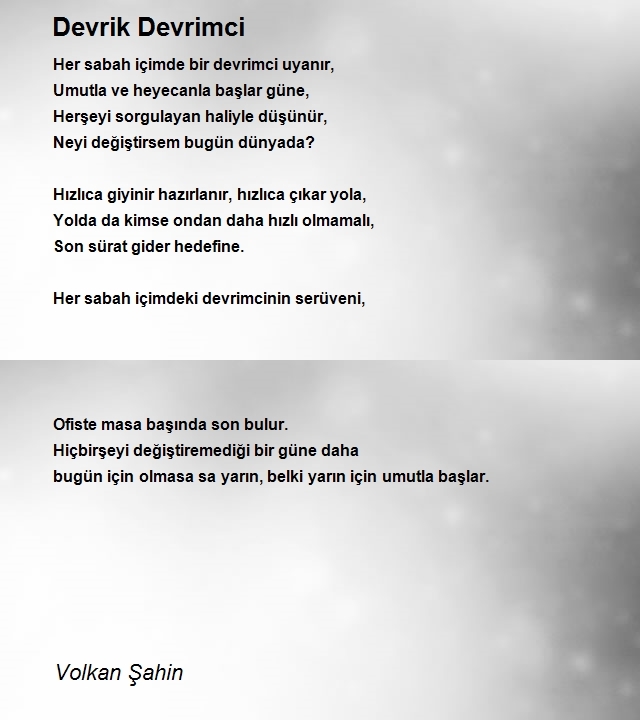 Devrik Devrimci

Her sabah içimde bir devrimci uyanır,
Umutla ve heyecanla başlar güne,
Herşeyi sorgulayan haliyle düşünür,
Neyi değiştirsem bugün dünyada?

Hızlıca giyinir hazırlanır, hızlıca çıkar yola,
Yolda da kimse ondan daha hızlı olmamalı,
Son sürat gider hedefine.

Her sabah içimdeki devrimcinin serüveni,

Ofiste masa başında son bulur.
Hiçbirşeyi değiştiremediği bir güne daha
bugün için olmasa sa yarın, belki yarın için umutla başlar.

Volkan Şahin